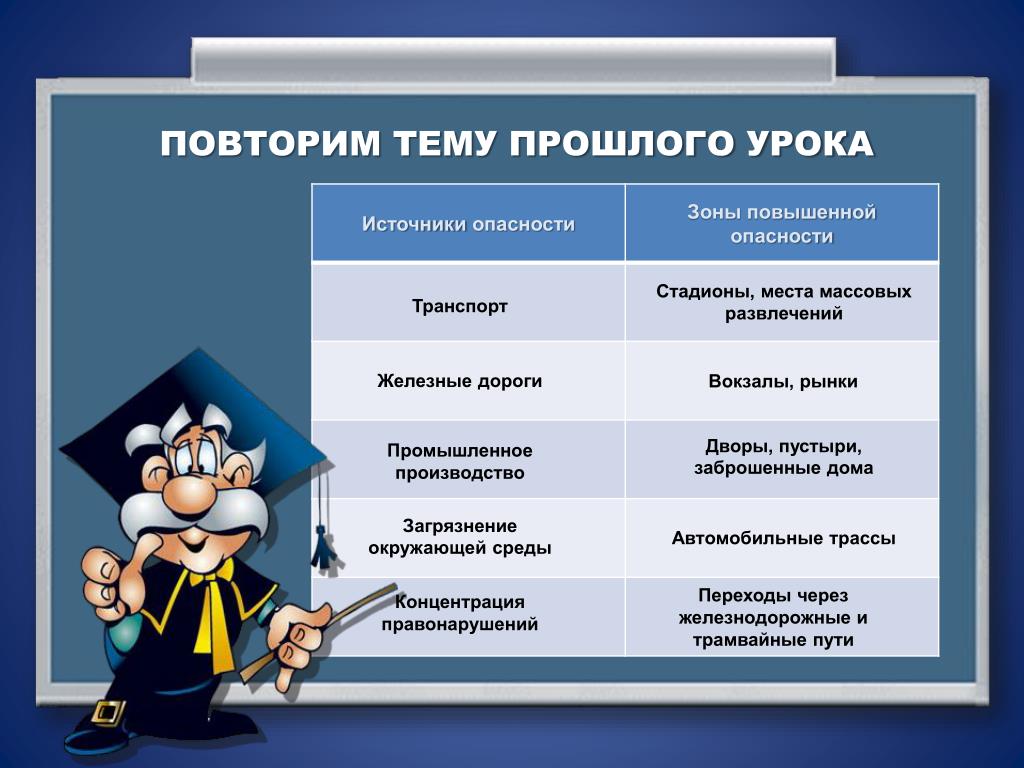 ПОВТОРИМ ТЕМУ ПРОШЛОГО УРОКА

| Источники опасности | Зоны повышенной опасности |
|---|---|
| Транспорт | Стадионы, места массовых развлечений |
| Железные дороги | Вокзалы, рынки |
| Промышленное производство | Дворы, пустыри, заброшенные дома |
| Загрязнение окружающей среды | Автомобильные трассы |
| Концентрация правонарушений | Переходы через железнодорожные и трамвайные пути |